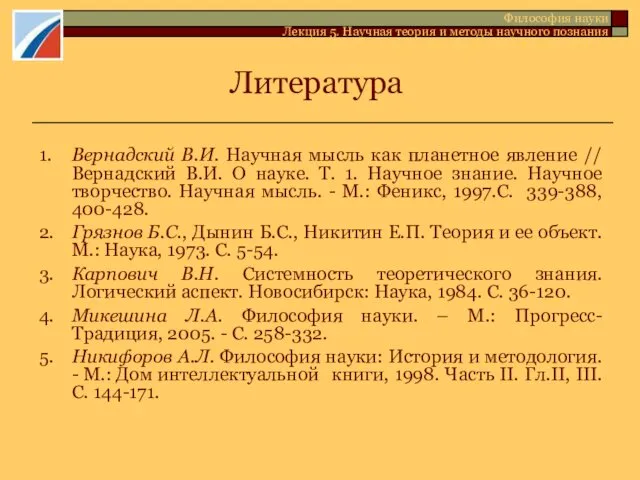 Философия науки
Лекция 5. Научная теория и методы научного познания

Литература

1. Вернадский В.И. Научная мысль как планетное явление // Вернадский В.И. О науке. Т. 1. Научное знание. Научное творчество. Научная мысль. - М.: Феникс, 1997.С. 339-388, 400-428.
2. Грязнов Б.С., Дынин Б.С., Никитин Е.П. Теория и ее объект. М.: Наука, 1973. С. 5-54.
3. Карпович В.Н. Системность теоретического знания. Логический аспект. Новосибирск: Наука, 1984. С. 36-120.
4. Микешина Л.А. Философия науки. – М.: Прогресс-Традиция, 2005. - С. 258-332.
5. Никифоров А.Л. Философия науки: История и методология. - М.: Дом интеллектуальной книги, 1998. Часть II. Гл.II, III. С. 144-171.